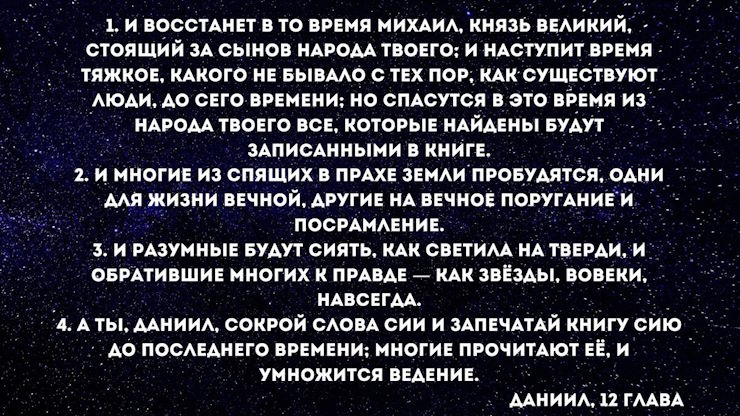 1. И ВОССТАНЕТ В ТО ВРЕМЯ МИХАИЛ, КНЯЗЬ ВЕЛИКИЙ, СТОЯЩИЙ ЗА СЫНОВ НАРОДА ТВОЕГО; И НАСТУПИТ ВРЕМЯ ТЯЖКОЕ, КАКОГО НЕ БЫВАЛО С ТЕХ ПОР, КАК СУЩЕСТВУЮТ ЛЮДИ, ДО СЕГО ВРЕМЕНИ; НО СПАСУТСЯ В ЭТО ВРЕМЯ ИЗ НАРОДА ТВОЕГО ВСЕ, КОТОРЫЕ НАЙДЕНЫ БУДУТ ЗАПИСАННЫМИ В КНИГЕ.
2. И МНОГИЕ ИЗ СПЯЩИХ В ПРАХЕ ЗЕМЛИ ПРОБУДЯТСЯ, ОДНИ ДЛЯ ЖИЗНИ ВЕЧНОЙ, ДРУГИЕ НА ВЕЧНОЕ ПОРУГАНИЕ И ПОСРАМЛЕНИЕ.
3. И РАЗУМНЫЕ БУДУТ СИЯТЬ, КАК СВЕТИЛА НА ТВЕРДИ, И ОБРАТИВШИЕ МНОГИХ К ПРАВДЕ — КАК ЗВЁЗДЫ, ВОВЕКИ, НАВСЕГДА.
4. А ТЫ, ДАНИИЛ, СОКРОЙ СЛОВА СИИ И ЗАПЕЧАТАЙ КНИГУ СИЮ ДО ПОСЛЕДНЕГО ВРЕМЕНИ; МНОГИЕ ПРОЧИТАЮТ ЕЁ, И УМНОЖИТСЯ ВЕДЕНИЕ.

ДАНИИЛ, 12 ГЛАВА